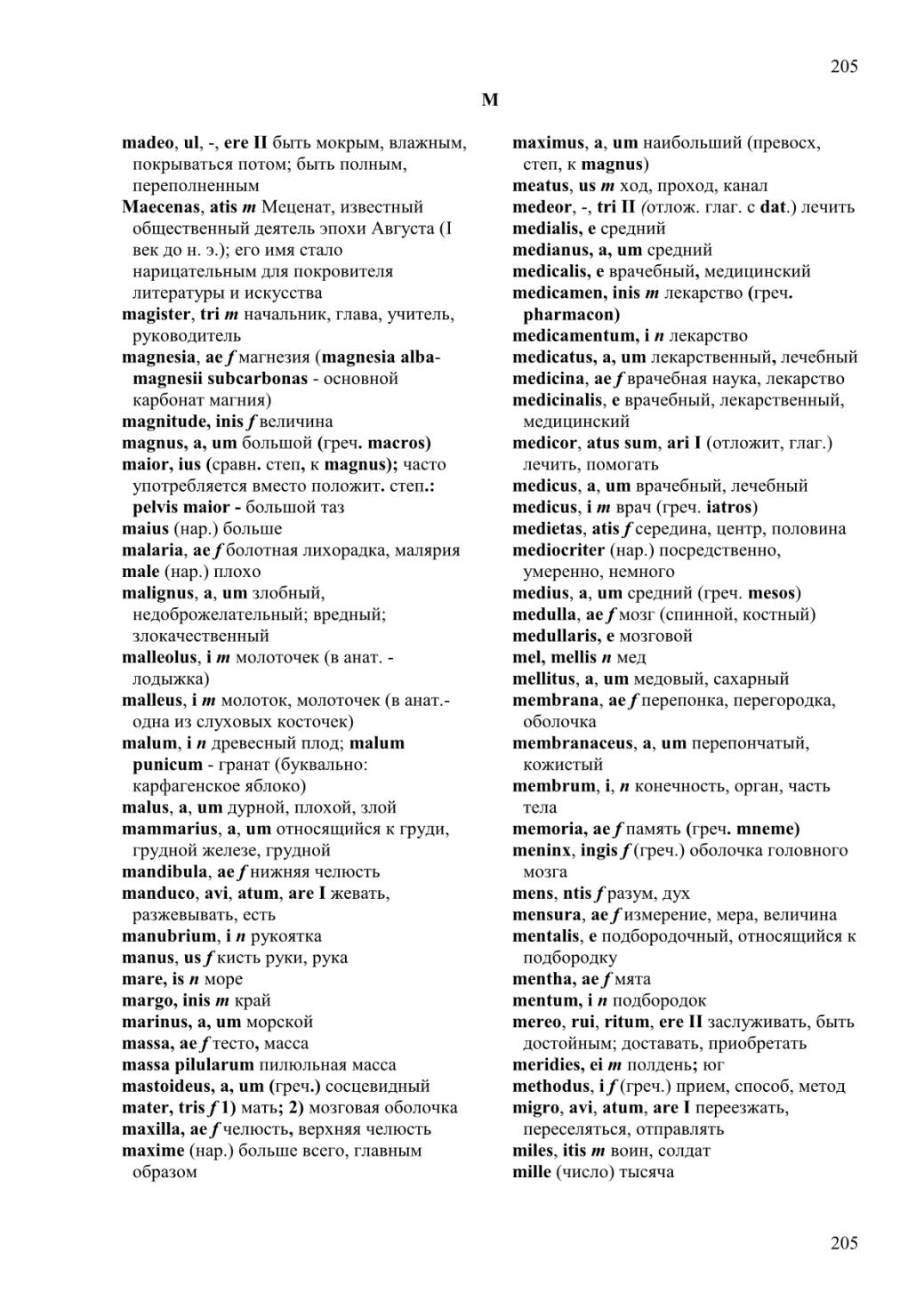 205

M

madeo, ul, -, ere II быть мокрым, влажным, покрываться потом; быть полным, переполненным

Maecenas, atis m Меценат, известный общественный деятель эпохи Августа (I век до н. э.); его имя стало нарицательным для покровителя литературы и искусства

magister, tri m начальник, глава, учитель, руководитель

magnesia, ae f магнезия (magnesia alba-magnesii subcarbonas - основной карбонат магния)

magnitude, inis f величина

magnus, a, um большой (греч. macros)

maior, ius (сравн. степ, к magnus); часто употребляется вместо положит. степ.: pelvis maior - большой таз

maius (нар.) больше

malaria, ae f болотная лихорадка, малярия

male (нар.) плохо

malignus, a, um злобный, недоброжелательный; вредный; злокачественный

malleolus, i m молоточек (в анат. - лодыжка)

malleus, i m молоток, молоточек (в анат.- одна из слуховых косточек)

malum, i n древесный плод; malum punicum - гранат (буквально: карфагенское яблоко)

malus, a, um дурной, плохой, злой

mammarius, a, um относящийся к груди, грудной железе, грудной

mandibula, ae f нижняя челюсть

manduco, avi, atum, are I жевать, разжевывать, есть

manubrium, i n рукоятка

manus, us f кисть руки, рука

mare, is n море

margo, inis m край

marinus, a, um морской

massa, ae f тесто, масса

massa pilularum пилюльная масса

mastoideus, a, um (греч.) сосцевидный

mater, tris f 1) мать; 2) мозговая оболочка

maxilla, ae f челюсть, верхняя челюсть

maxime (нар.) больше всего, главным образом

maximus, a, um наибольший (превосх, степ, к magnus)

meatus, us m ход, проход, канал

medeor, -, tri II (отлож. глаг. с dat.) лечить

medialis, e средний

medianus, a, um средний

medicalis, e врачебный, медицинский

medicamen, inis m лекарство (греч. pharmacon)

medicamentum, i n лекарство

medicatus, a, um лекарственный, лечебный

medicina, ae f врачебная наука, лекарство

medicinalis, e врачебный, лекарственный, медицинский

medicor, atus sum, ari I (отложит, глаг.) лечить, помогать

medicus, a, um врачебный, лечебный

medicus, i m врач (греч. iatros)

medietas, atis f середина, центр, половина

mediocriter (нар.) посредственно, умеренно, немного

medius, a, um средний (греч. mesos)

medulla, ae f мозг (спинной, костный)

medullaris, e мозговой

mel, mellis n мед

mellitus, a, um медовый, сахарный

membrana, ae f перепонка, перегородка, оболочка

membranaceus, a, um перепончатый, кожистый

membrum, i, n конечность, орган, часть тела

memoria, ae f память (греч. mneme)

meninx, ingis f (греч.) оболочка головного мозга

mens, ntis f разум, дух

mensura, ae f измерение, мера, величина

mentalis, e подбородочный, относящийся к подбородку

mentha, ae f мята

mentum, i n подбородок

mereo, rui, ritum, ere II заслуживать, быть достойным; доставать, приобретать

meridies, ei m полдень; юг

methodus, i f (греч.) прием, способ, метод

migro, avi, atum, are I переезжать, переселяться, отправлять

miles, itis m воин, солдат

mille (число) тысяча

205